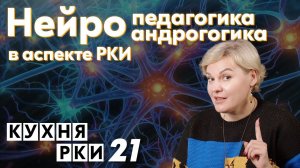 Нейро педагогика андрогогика
в аспекте РКИ

КУХНЯ
РКИ 21